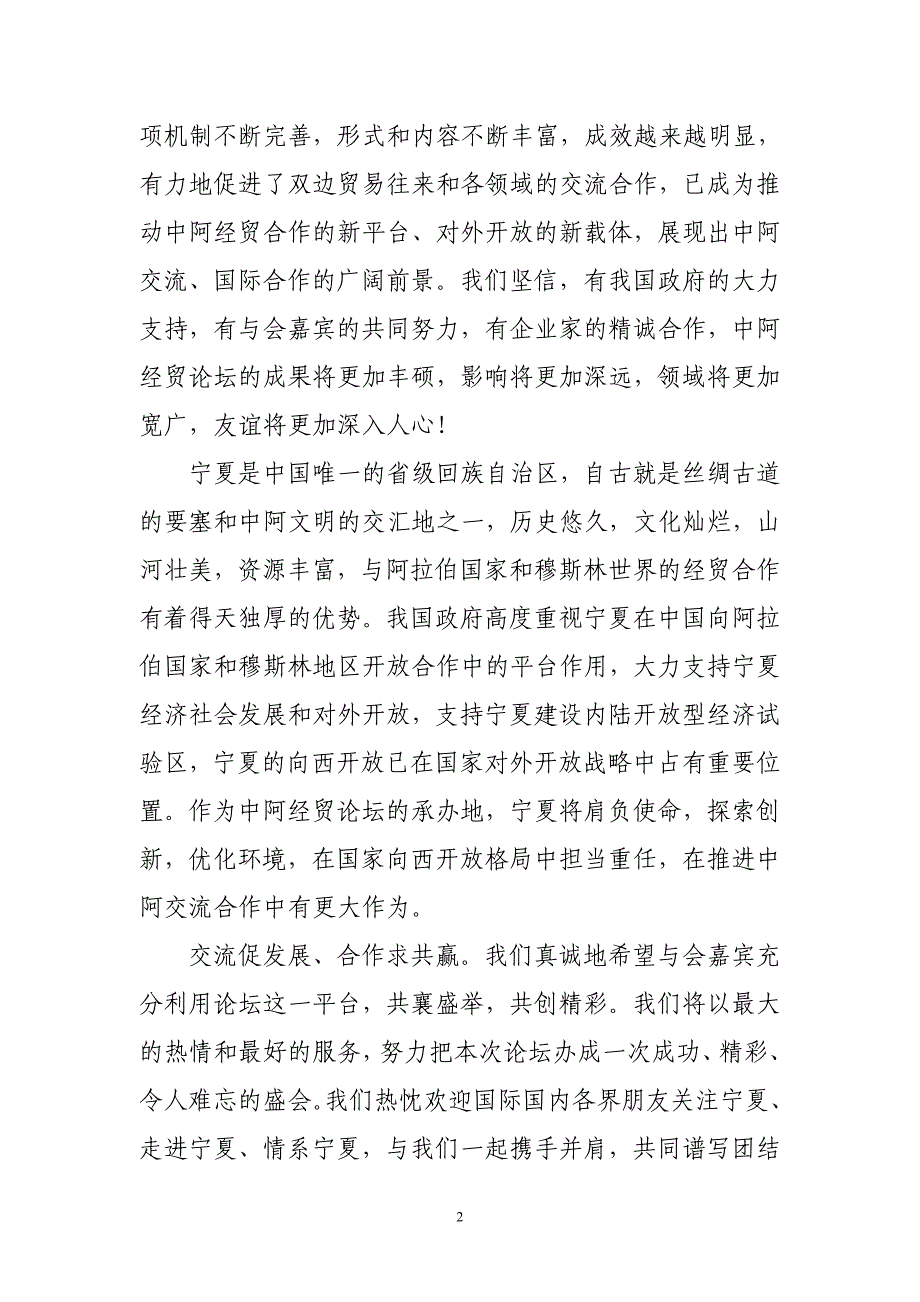 项机制不断完善，形式和内容不断丰富，成效越来越明显，有力地促进了双边贸易往来和各领域的交流合作，已成为推动中阿经贸合作的新平台、对外开放的新载体，展现出中阿交流、国际合作的广阔前景。我们坚信，有我国政府的大力支持，有与会嘉宾的共同努力，有企业家的精诚合作，中阿经贸论坛的成果将更加丰硕，影响将更加深远，领域将更加宽广，友谊将更加深入人心！

宁夏是中国唯一的省级回族自治区，自古就是丝绸古道的要塞和中阿文明的交汇地之一，历史悠久，文化灿烂，山河壮美，资源丰富，与阿拉伯国家和穆斯林世界的经贸合作有着得天独厚的优势。我国政府高度重视宁夏在中国向阿拉伯国家和穆斯林地区开放合作中的平台作用，大力支持宁夏经济社会发展和对外开放，支持宁夏建设内陆开放型经济试验区，宁夏的向西开放已在国家对外开放战略中占有重要位置。作为中阿经贸论坛的承办地，宁夏将肩负使命，探索创新，优化环境，在国家向西开放格局中担当重任，在推进中阿交流合作中有更大作为。

交流促发展、合作求共赢。我们真诚地希望与会嘉宾充分利用论坛这一平台，共襄盛举，共创精彩。我们将以最大的热情和最好的服务，努力把本次论坛办成一次成功、精彩、令人难忘的盛会。我们热忱欢迎国际国内各界朋友关注宁夏、走进宁夏、情系宁夏，与我们一起携手并肩，共同谱写团结

2